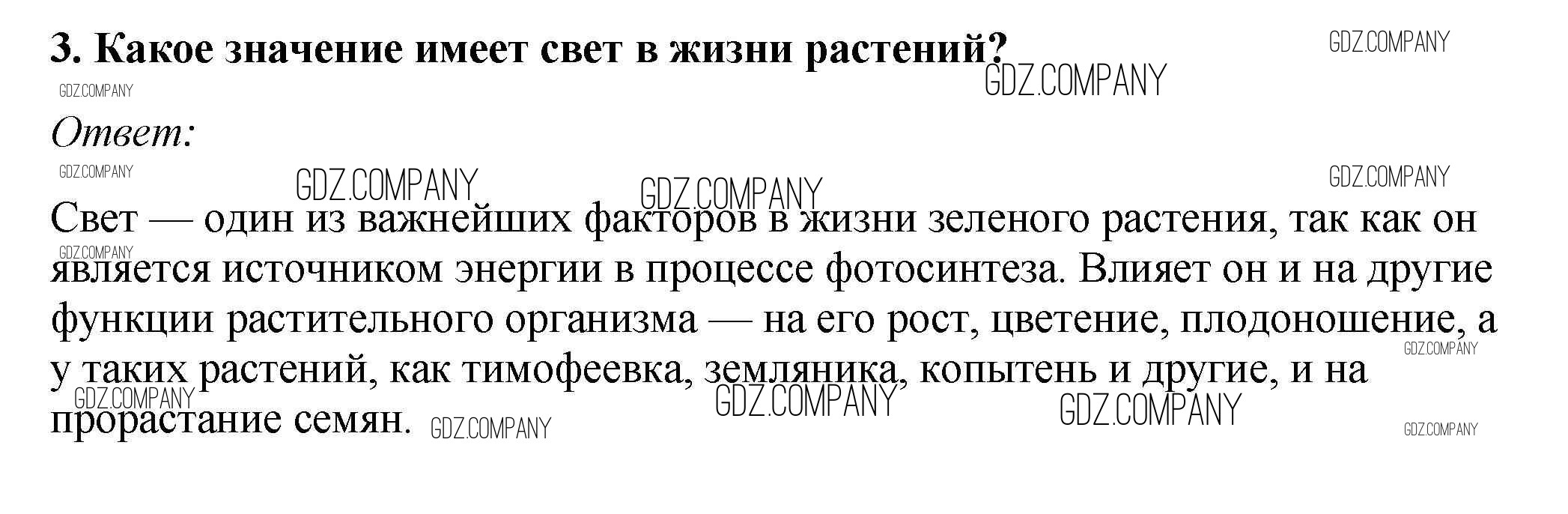 3. Какое значение имеет свет в жизни растений?

Ответ:

Свет — один из важнейших факторов в жизни зеленого растения, так как он является источником энергии в процессе фотосинтеза. Влияет он и на другие функции растительного организма — на его рост, цветение, плодоношение, а у таких растений, как тимофеевка, земляника, копытень и другие, и на прорастание семян.

GDZ.COMPANY